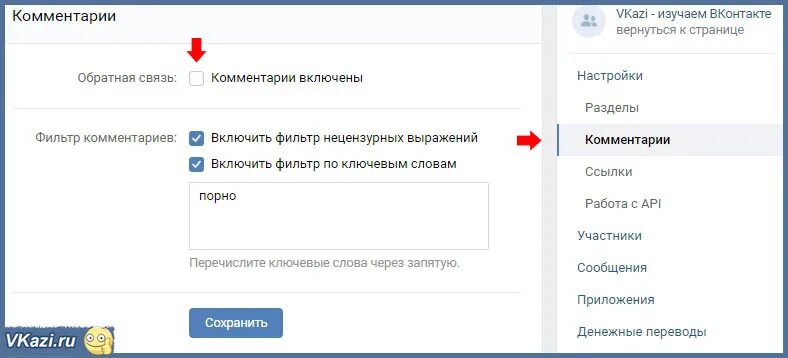 Комментарии

Обратная связь: Комментарии включены

Фильтр комментариев: Включить фильтр нецензурных выражений

Включить фильтр по ключевым словам

порно

Перечислите ключевые слова через запятую.

Сохранить

VKazi.ru

VKazi - изучаем ВКонтакте
вернуться к странице

Настройки

Разделы

Комментарии

Ссылки

Работа с API

Участники

Сообщения

Приложения

Денежные переводы